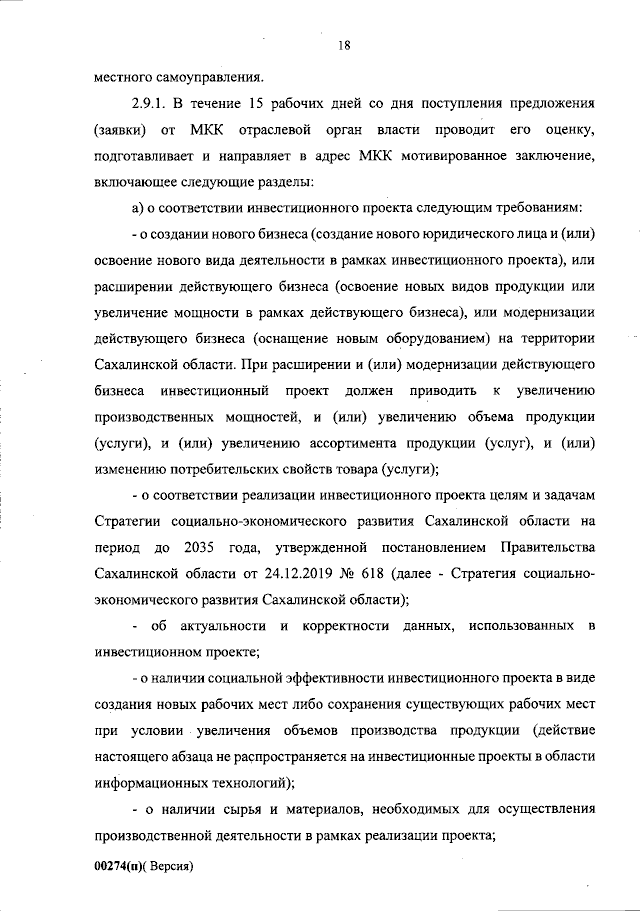 18

местного самоуправления.

2.9.1. В течение 15 рабочих дней со дня поступления предложения (заявки) от МКК отраслевой орган власти проводит его оценку, подготавливает и направляет в адрес МКК мотивированное заключение, включающее следующие разделы:

а) о соответствии инвестиционного проекта следующим требованиям:

- о создании нового бизнеса (создание нового юридического лица и (или) освоение нового вида деятельности в рамках инвестиционного проекта), или расширении действующего бизнеса (освоение новых видов продукции или увеличение мощности в рамках действующего бизнеса), или модернизации действующего бизнеса (оснащение новым оборудованием) на территории Сахалинской области. При расширении и (или) модернизации действующего бизнеса инвестиционный проект должен приводить к увеличению производственных мощностей, и (или) увеличению объема продукции (услуги), и (или) увеличению ассортимента продукции (услуг), и (или) изменению потребительских свойств товара (услуги);

- о соответствии реализации инвестиционного проекта целям и задачам Стратегии социально-экономического развития Сахалинской области на период до 2035 года, утвержденной постановлением Правительства Сахалинской области от 24.12.2019 № 618 (далее - Стратегия социально-экономического развития Сахалинской области);

- об актуальности и корректности данных, использованных в инвестиционном проекте;

- о наличии социальной эффективности инвестиционного проекта в виде создания новых рабочих мест либо сохранения существующих рабочих мест при условии увеличения объемов производства продукции (действие настоящего абзаца не распространяется на инвестиционные проекты в области информационных технологий);

- о наличии сырья и материалов, необходимых для осуществления производственной деятельности в рамках реализации проекта;

00274(п)( Версия)